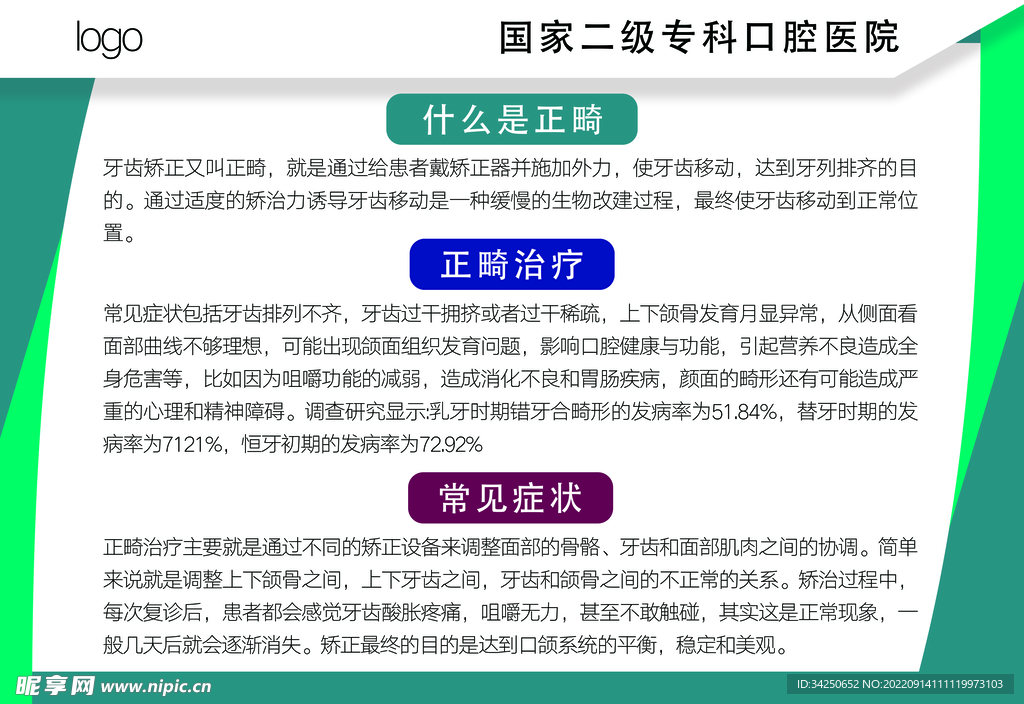 logo

国家二级专科口腔医院

什么是正畸

牙齿矫正又叫正畸，就是通过给患者戴矫正器并施加外力，使牙齿移动，达到牙列排齐的目的。通过适度的矫治力诱导牙齿移动是一种缓慢的生物改建过程，最终使牙齿移动到正常位置。

正畸治疗

常见症状包括牙齿排列不齐，牙齿过干拥挤或者过干稀疏，上下颌骨发育月显异常，从侧面看面部曲线不够理想，可能出现颌面组织发育问题，影响口腔健康与功能，引起营养不良造成全身危害等，比如因为咀嚼功能的减弱，造成消化不良和胃肠疾病，颜面的畸形还有可能造成严重的心理和精神障碍。调查研究显示:乳牙时期错牙合畸形的发病率为51.84%，替牙时期的发病率为7121%，恒牙初期的发病率为72.92%

常见症状

正畸治疗主要就是通过不同的矫正设备来调整面部的骨骼、牙齿和面部肌肉之间的协调。简单来说就是调整上下颌骨之间，上下牙齿之间，牙齿和颌骨之间的不正常的关系。矫治过程中，每次复诊后，患者都会感觉牙齿酸胀疼痛，咀嚼无力，甚至不敢触碰，其实这是正常现象，一般几天后就会逐渐消失。矫正最终的目的是达到口颌系统的平衡，稳定和美观。

昵享网 www.nipic.cn

ID:34250652 NO:20220914111119973103